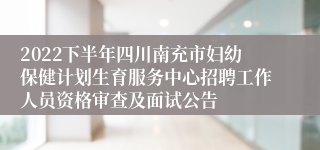 2022下半年四川南充市妇幼保健计划生育服务中心招聘工作人员资格审查及面试公告